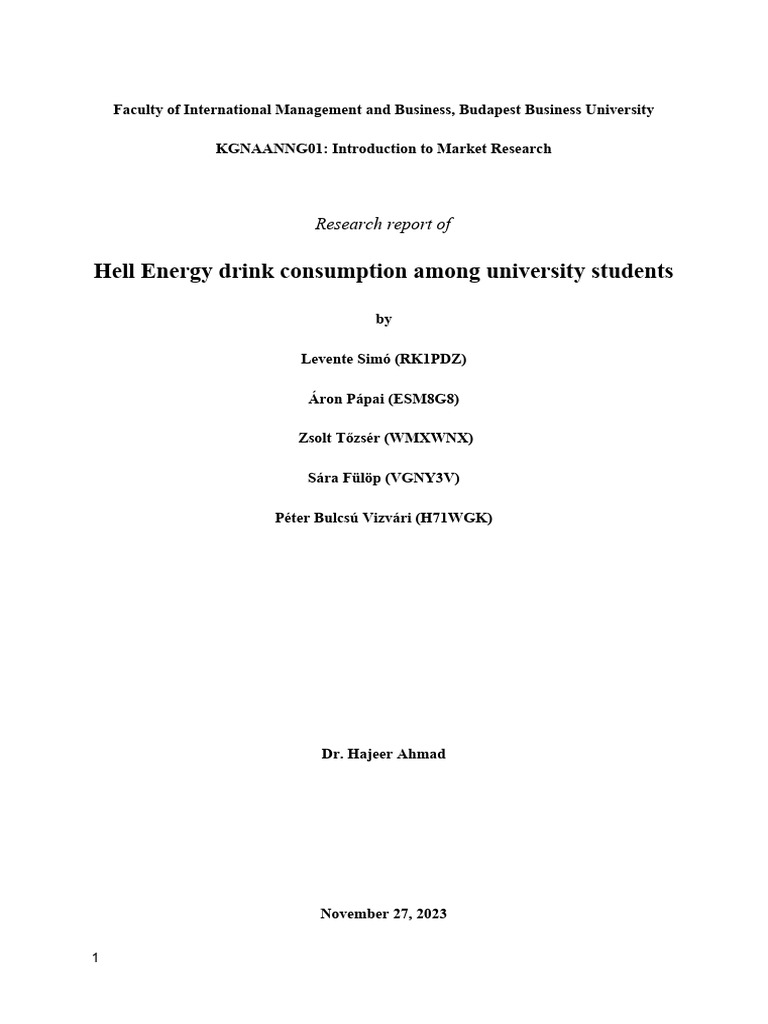 Faculty of International Management and Business, Budapest Business University

KGNAANNG01: Introduction to Market Research

Research report of

Hell Energy drink consumption among university students

by

Levente Simó (RK1PDZ)

Áron Pápai (ESM8G8)

Zsolt Tőzsér (WMXWNX)

Sára Fülöp (VGNY3V)

Péter Bulcsú Vizvári (H71WGK)

Dr. Hajeer Ahmad

November 27, 2023

1